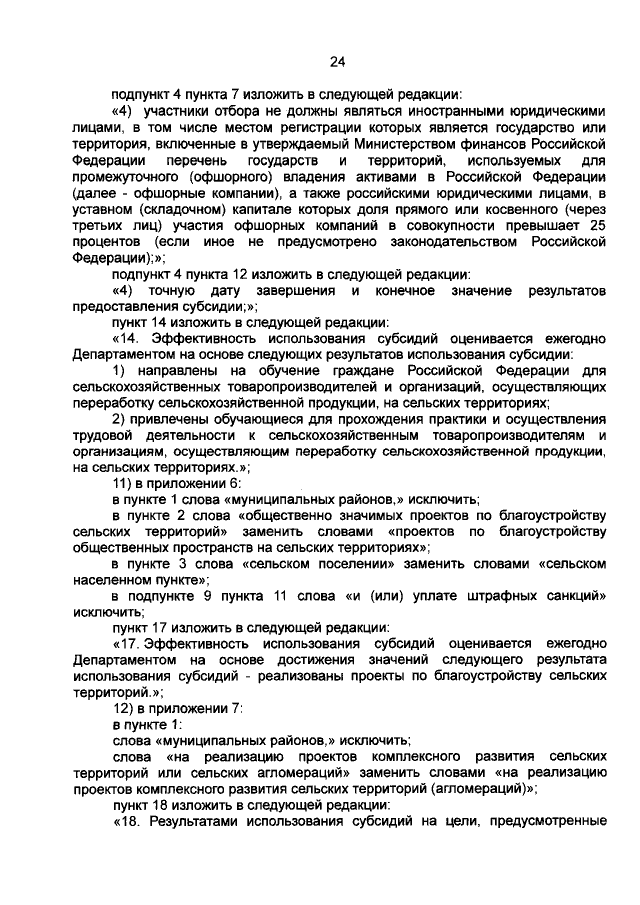 24

подпункт 4 пункта 7 изложить в следующей редакции:

«4) участники отбора не должны являться иностранными юридическими лицами, в том числе местом регистрации которых является государство или территория, включенные в утверждаемый Министерством финансов Российской Федерации перечень государств и территорий, используемых для промежуточного (офшорного) владения активами в Российской Федерации (далее - офшорные компании), а также российскими юридическими лицами, в уставном (складочном) капитале которых доля прямого или косвенного (через третьих лиц) участия офшорных компаний в совокупности превышает 25 процентов (если иное не предусмотрено законодательством Российской Федерации);»;

подпункт 4 пункта 12 изложить в следующей редакции:

«4) точную дату завершения и конечное значение результатов предоставления субсидии;»;

пункт 14 изложить в следующей редакции:

«14. Эффективность использования субсидий оценивается ежегодно Департаментом на основе следующих результатов использования субсидии:

1) направлены на обучение граждане Российской Федерации для сельскохозяйственных товаропроизводителей и организаций, осуществляющих переработку сельскохозяйственной продукции, на сельских территориях;

2) привлечены обучающиеся для прохождения практики и осуществления трудовой деятельности к сельскохозяйственным товаропроизводителям и организациям, осуществляющим переработку сельскохозяйственной продукции, на сельских территориях.»;

11) в приложении 6:

в пункте 1 слова «муниципальных районов,» исключить;

в пункте 2 слова «общественно значимых проектов по благоустройству сельских территорий» заменить словами «проектов по благоустройству общественных пространств на сельских территориях»;

в пункте 3 слова «сельском поселении» заменить словами «сельском населенном пункте»;

в подпункте 9 пункта 11 слова «и (или) уплате штрафных санкций» исключить;

пункт 17 изложить в следующей редакции:

«17. Эффективность использования субсидий оценивается ежегодно Департаментом на основе достижения значений следующего результата использования субсидий - реализованы проекты по благоустройству сельских территорий.»;

12) в приложении 7:

в пункте 1:

слова «муниципальных районов,» исключить;

слова «на реализацию проектов комплексного развития сельских территорий или сельских агломераций» заменить словами «на реализацию проектов комплексного развития сельских территорий (агломераций)»;

пункт 18 изложить в следующей редакции:

«18. Результатами использования субсидий на цели, предусмотренные